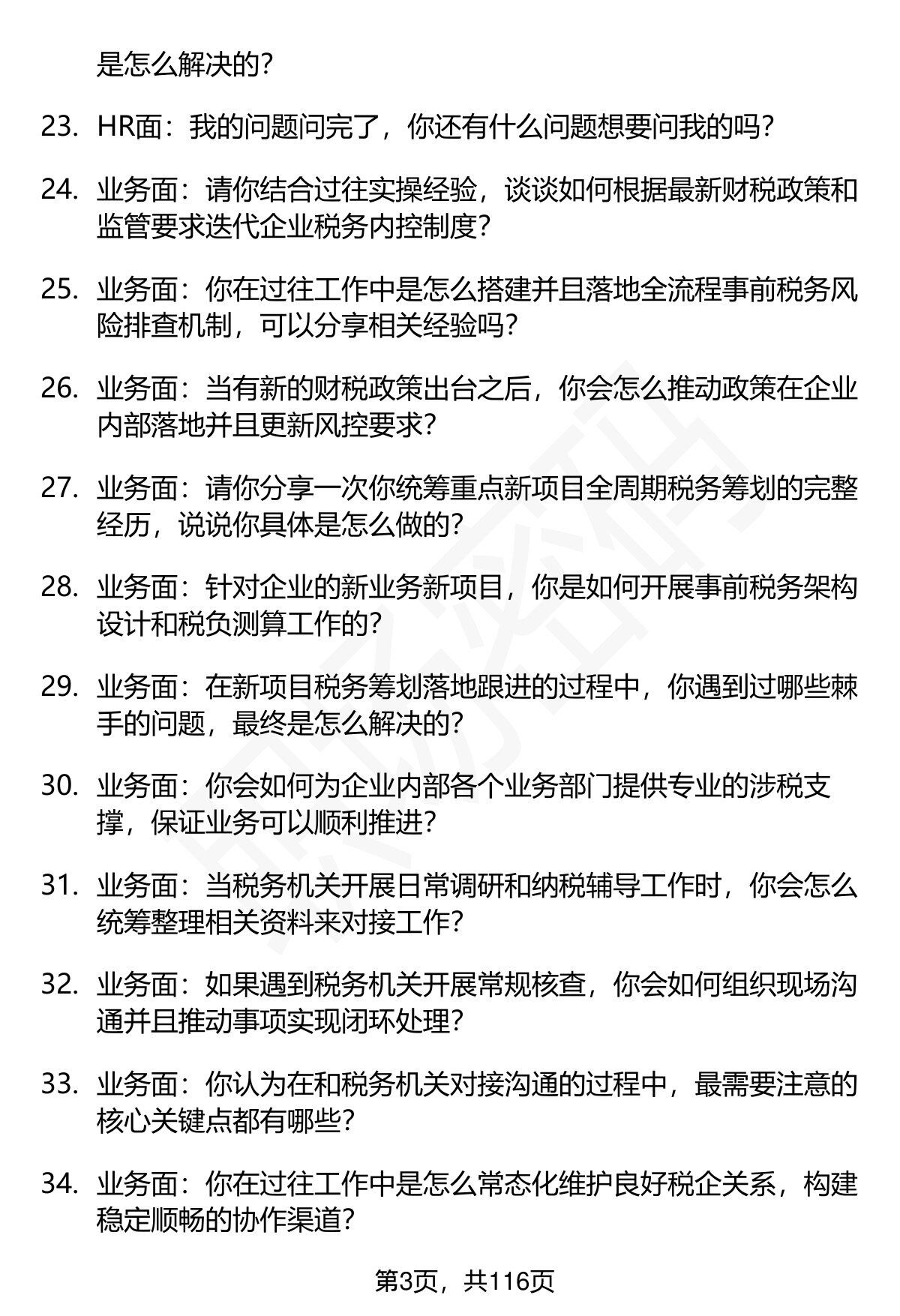 是怎么解决的?

23. HR面：我的问题问完了，你还有什么问题想要问我的吗?

24. 业务面：请你结合过往实操经验，谈谈如何根据最新财税政策和监管要求迭代企业税务内控制度?

25. 业务面：你在过往工作中是怎么搭建并且落地全流程事前税务风险排查机制，可以分享相关经验吗?

26. 业务面：当有新的财税政策出台之后，你会怎么推动政策在企业内部落地并且更新风控要求?

27. 业务面：请你分享一次你统筹重点新项目全周期税务筹划的完整经历，说说你具体是怎么做的?

28. 业务面：针对企业的新业务新项目，你是如何开展事前税务架构设计和税负测算工作的?

29. 业务面：在新项目税务筹划落地跟进的过程中，你遇到过哪些棘手的问题，最终是怎么解决的?

30. 业务面：你会如何为企业内部各个业务部门提供专业的涉税支撑，保证业务可以顺利推进?

31. 业务面：当税务机关开展日常调研和纳税辅导工作时，你会怎么统筹整理相关资料来对接工作?

32. 业务面：如果遇到税务机关开展常规核查，你会如何组织现场沟通并且推动事项实现闭环处理?

33. 业务面：你认为在和税务机关对接沟通的过程中，最需要注意的核心关键点都有哪些?

34. 业务面：你在过往工作中是怎么常态化维护良好税企关系，构建稳定顺畅的协作渠道?

第3页，共116页